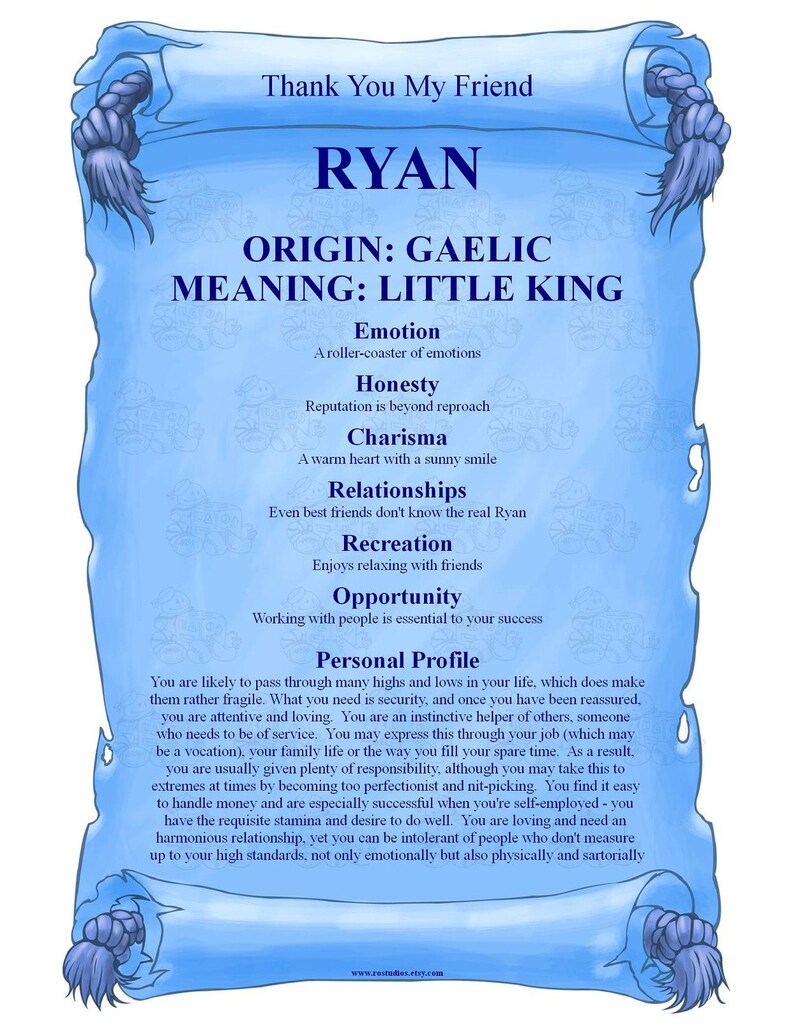 Thank You My Friend

RYAN

ORIGIN: GAELIC
MEANING: LITTLE KING

Emotion
A roller-coaster of emotions

Honesty
Reputation is beyond reproach

Charisma
A warm heart with a sunny smile

Relationships
Even best friends don't know the real Ryan

Recreation
Enjoys relaxing with friends

Opportunity
Working with people is essential to your success

Personal Profile
You are likely to pass through many highs and lows in your life, which does make them rather fragile. What you need is security, and once you have been reassured, you are attentive and loving. You are an instinctive helper of others, someone who needs to be of service. You may express this through your job (which may be a vocation), your family life or the way you fill your spare time. As a result, you are usually given plenty of responsibility, although you may take this to extremes at times by becoming too perfectionist and nit-picking. You find it easy to handle money and are especially successful when you're self-employed - you have the requisite stamina and desire to do well. You are loving and need an harmonious relationship, yet you can be intolerant of people who don't measure up to your high standards, not only emotionally but also physically and sartorially

www.rostudios.etsy.com